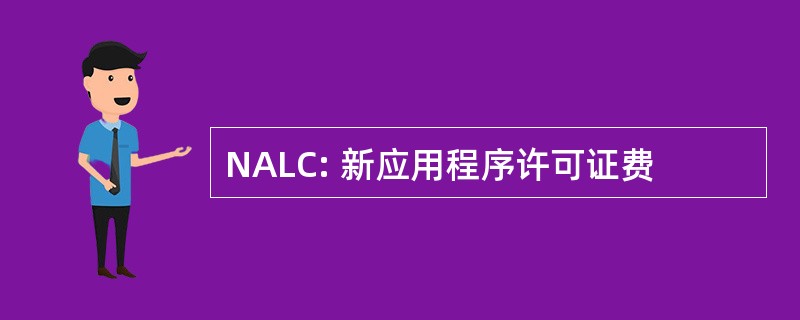 NALC: 新应用程序许可证费